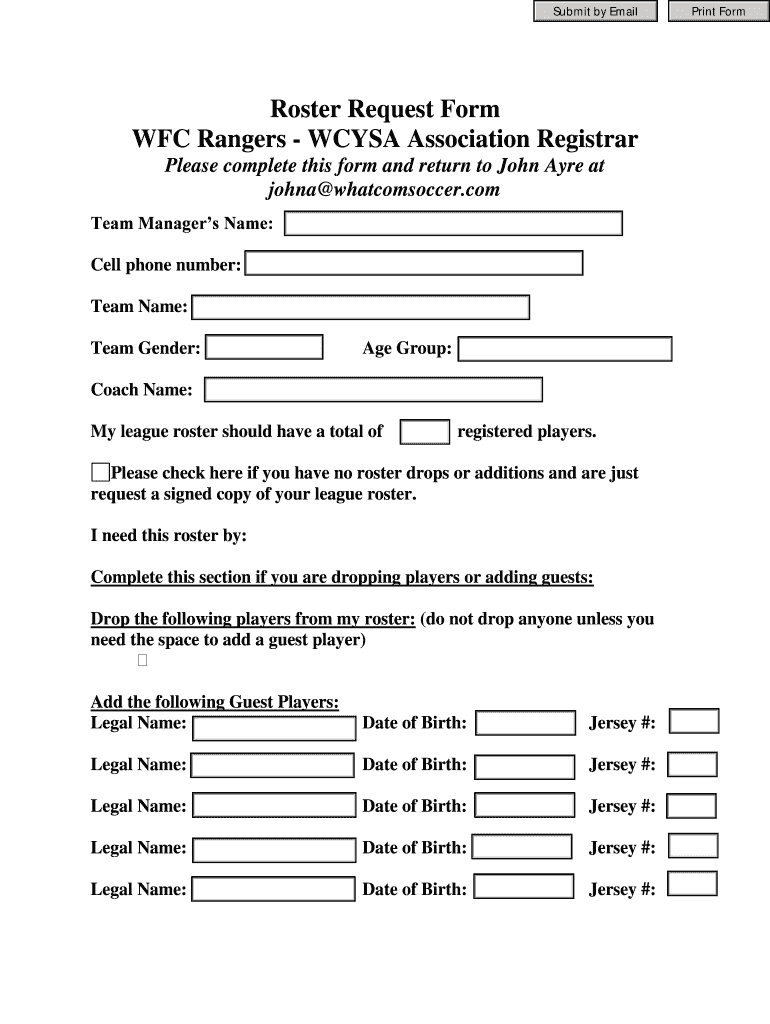 Submit by Email Print Form

Roster Request Form
WFC Rangers - WCYSA Association Registrar
Please complete this form and return to John Ayre at johna@whatcomsoccer.com

Team Manager's Name:

Cell phone number:

Team Name:

Team Gender: Age Group:

Coach Name:

My league roster should have a total of registered players.

Please check here if you have no roster drops or additions and are just request a signed copy of your league roster.

I need this roster by:

Complete this section if you are dropping players or adding guests:

Drop the following players from my roster: (do not drop anyone unless you need the space to add a guest player)

Add the following Guest Players:
Legal Name: Date of Birth: Jersey #:

Legal Name: Date of Birth: Jersey #:

Legal Name: Date of Birth: Jersey #:

Legal Name: Date of Birth: Jersey #:

Legal Name: Date of Birth: Jersey #: